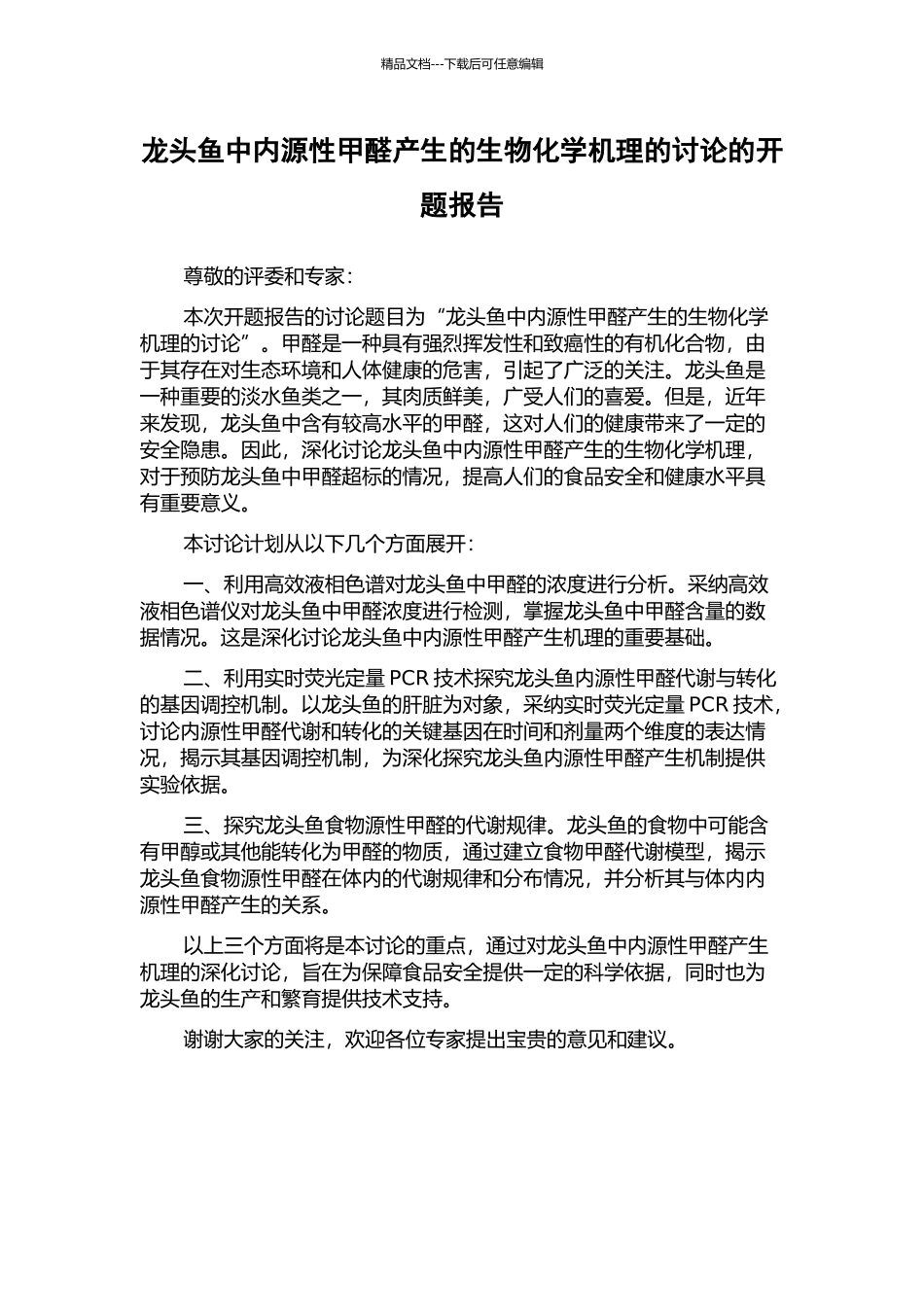 精品文档---下载后可任意编辑

龙头鱼中内源性甲醛产生的生物化学机理的讨论的开题报告

尊敬的评委和专家：

本次开题报告的讨论题目为“龙头鱼中内源性甲醛产生的生物化学机理的讨论”。甲醛是一种具有强烈挥发性和致癌性的有机化合物，由于其存在对生态环境和人体健康的危害，引起了广泛的关注。龙头鱼是一种重要的淡水鱼类之一，其肉质鲜美，广受人们的喜爱。但是，近年来发现，龙头鱼中含有较高水平的甲醛，这对人们的健康带来了一定的安全隐患。因此，深化讨论龙头鱼中内源性甲醛产生的生物化学机理，对于预防龙头鱼中甲醛超标的情况，提高人们的食品安全和健康水平具有重要意义。

本讨论计划从以下几个方面展开：

一、利用高效液相色谱对龙头鱼中甲醛的浓度进行分析。采纳高效液相色谱仪对龙头鱼中甲醛浓度进行检测，掌握龙头鱼中甲醛含量的数据情况。这是深化讨论龙头鱼中内源性甲醛产生机理的重要基础。

二、利用实时荧光定量 PCR 技术探究龙头鱼内源性甲醛代谢与转化的基因调控机制。以龙头鱼的肝脏为对象，采纳实时荧光定量 PCR 技术，讨论内源性甲醛代谢和转化的关键基因在时间和剂量两个维度的表达情况，揭示其基因调控机制，为深化探究龙头鱼内源性甲醛产生机制提供实验依据。

三、探究龙头鱼食物源性甲醛的代谢规律。龙头鱼的食物中可能含有甲醇或其他能转化为甲醛的物质，通过建立食物甲醛代谢模型，揭示龙头鱼食物源性甲醛在体内的代谢规律和分布情况，并分析其与体内内源性甲醛产生的关系。

以上三个方面将是本讨论的重点，通过对龙头鱼中内源性甲醛产生机理的深化讨论，旨在为保障食品安全提供一定的科学依据，同时也为龙头鱼的生产和繁育提供技术支持。

谢谢大家的关注，欢迎各位专家提出宝贵的意见和建议。